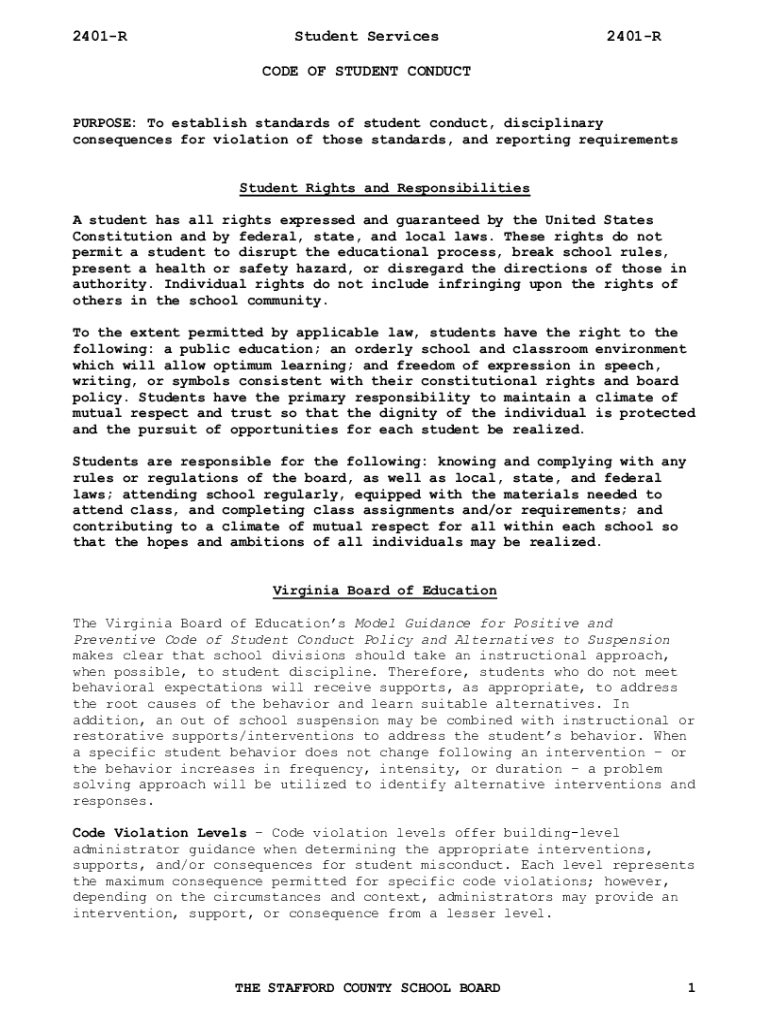 2401-R Student Services 2401-R

CODE OF STUDENT CONDUCT

PURPOSE: To establish standards of student conduct, disciplinary consequences for violation of those standards, and reporting requirements

Student Rights and Responsibilities

A student has all rights expressed and guaranteed by the United States Constitution and by federal, state, and local laws. These rights do not permit a student to disrupt the educational process, break school rules, present a health or safety hazard, or disregard the directions of those in authority. Individual rights do not include infringing upon the rights of others in the school community.

To the extent permitted by applicable law, students have the right to the following: a public education; an orderly school and classroom environment which will allow optimum learning; and freedom of expression in speech, writing, or symbols consistent with their constitutional rights and board policy. Students have the primary responsibility to maintain a climate of mutual respect and trust so that the dignity of the individual is protected and the pursuit of opportunities for each student be realized.

Students are responsible for the following: knowing and complying with any rules or regulations of the board, as well as local, state, and federal laws; attending school regularly, equipped with the materials needed to attend class, and completing class assignments and/or requirements; and contributing to a climate of mutual respect for all within each school so that the hopes and ambitions of all individuals may be realized.

Virginia Board of Education

The Virginia Board of Education's Model Guidance for Positive and Preventive Code of Student Conduct Policy and Alternatives to Suspension makes clear that school divisions should take an instructional approach, when possible, to student discipline. Therefore, students who do not meet behavioral expectations will receive supports, as appropriate, to address the root causes of the behavior and learn suitable alternatives. In addition, an out of school suspension may be combined with instructional or restorative supports/interventions to address the student's behavior. When a specific student behavior does not change following an intervention – or the behavior increases in frequency, intensity, or duration – a problem solving approach will be utilized to identify alternative interventions and responses.

Code Violation Levels – Code violation levels offer building-level administrator guidance when determining the appropriate interventions, supports, and/or consequences for student misconduct. Each level represents the maximum consequence permitted for specific code violations; however, depending on the circumstances and context, administrators may provide an intervention, support, or consequence from a lesser level.

THE STAFFORD COUNTY SCHOOL BOARD 1